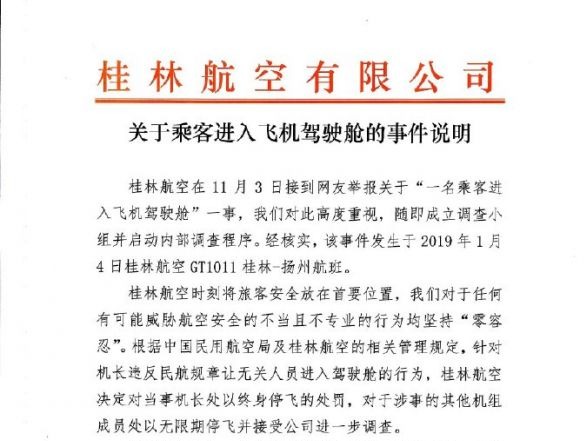 桂林航空有限公司

关于乘客进入飞机驾驶舱的事件说明

桂林航空在 11 月 3 日接到网友举报关于“一名乘客进入飞机驾驶舱”一事，我们对此高度重视，随即成立调查小组并启动内部调查程序。经核实，该事件发生于 2019 年 1 月 4 日桂林航空 GT1011 桂林-扬州航班。

桂林航空时刻将旅客安全放在首要位置，我们对于任何有可能威胁航空安全的不当且不专业的行为均坚持“零容忍”。根据中国民用航空局及桂林航空的相关管理规定，针对机长违反民航规章让无关人员进入驾驶舱的行为，桂林航空决定对当事机长处以终身停飞的处罚，对于涉事的其他机组成员处以无限期停飞并接受公司进一步调查。